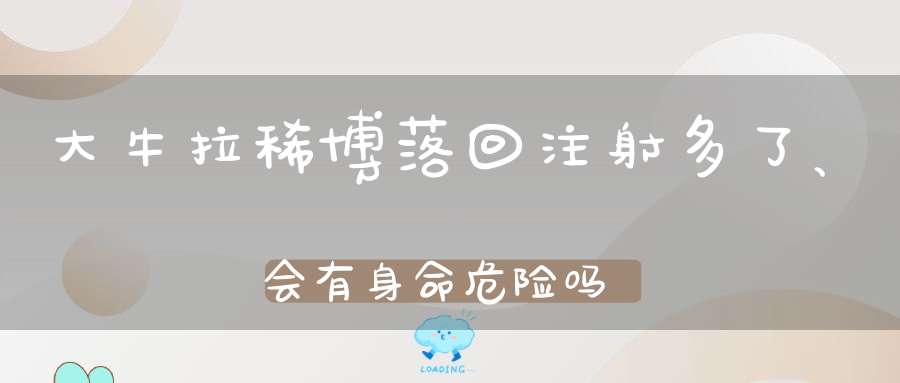 大牛拉稀博落回注射多了、

会有身命危险吗

LOADING...